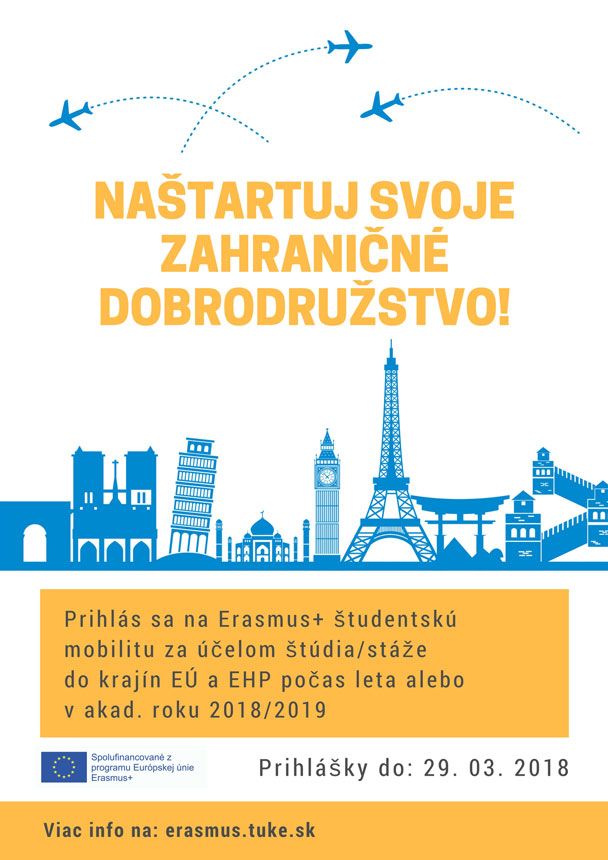 NAŠTARTUJ SVOJE ZAHRANIČNÉ DOBRODRUŽSTVO!

Prihlás sa na Erasmus+ študentskú mobilitu za účelom štúdia/stáže do krajín EÚ a EHP počas leta alebo v akad. roku 2018/2019

Spolufinancované z programu Európskej únie Erasmus+

Prihlášky do: 29. 03. 2018

Viac info na: erasmus.tuke.sk